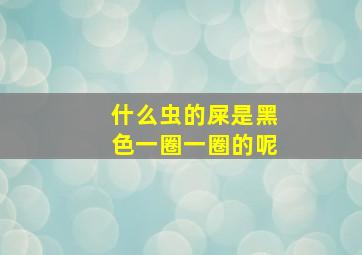 什么虫的屎是黑色一圈一圈的呢